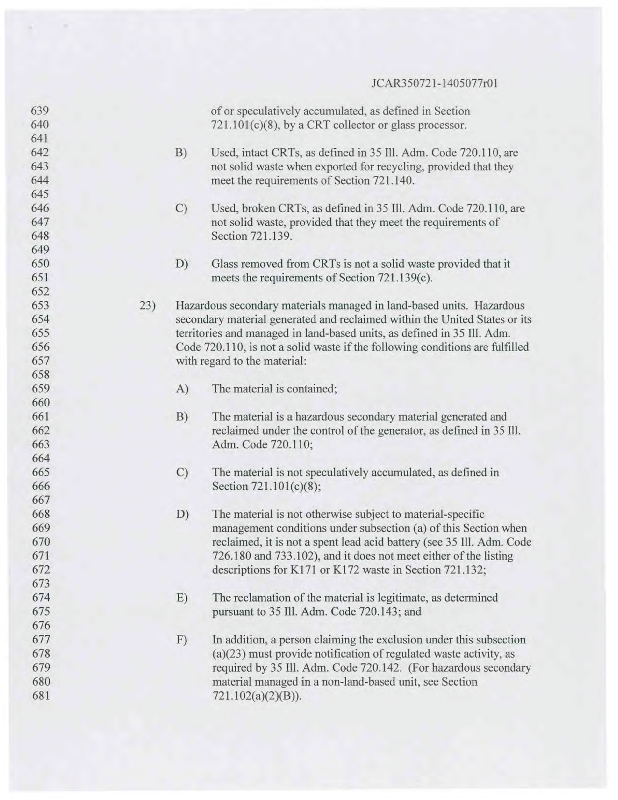 JCAR350721-1405077r01

639 of or speculatively accumulated, as defined in Section
640 721.101(c)(8), by a CRT collector or glass processor.
641
642 B) Used, intact CRTs, as defined in 35 Ill. Adm. Code 720.110, are
643 not solid waste when exported for recycling, provided that they
644 meet the requirements of Section 721.140.
645
646 C) Used, broken CRTs, as defined in 35 Ill. Adm. Code 720.110, are
647 not solid waste, provided that they meet the requirements of
648 Section 721.139.
649
650 D) Glass removed from CRTs is not a solid waste provided that it
651 meets the requirements of Section 721.139(c).
652
653 23) Hazardous secondary materials managed in land-based units. Hazardous
654 secondary material generated and reclaimed within the United States or its
655 territories and managed in land-based units, as defined in 35 Ill. Adm.
656 Code 720.110, is not a solid waste if the following conditions are fulfilled
657 with regard to the material:
658
659 A) The material is contained;
660
661 B) The material is a hazardous secondary material generated and
662 reclaimed under the control of the generator, as defined in 35 Ill.
663 Adm. Code 720.110;
664
665 C) The material is not speculatively accumulated, as defined in
666 Section 721.101(c)(8);
667
668 D) The material is not otherwise subject to material-specific
669 management conditions under subsection (a) of this Section when
670 reclaimed, it is not a spent lead acid battery (see 35 Ill. Adm. Code
671 726.180 and 733.102), and it does not meet either of the listing
672 descriptions for K171 or K172 waste in Section 721.132;
673
674 E) The reclamation of the material is legitimate, as determined
675 pursuant to 35 Ill. Adm. Code 720.143; and
676
677 F) In addition, a person claiming the exclusion under this subsection
678 (a)(23) must provide notification of regulated waste activity, as
679 required by 35 Ill. Adm. Code 720.142. (For hazardous secondary
680 material managed in a non-land-based unit, see Section
681 721.102(a)(2)(B)).